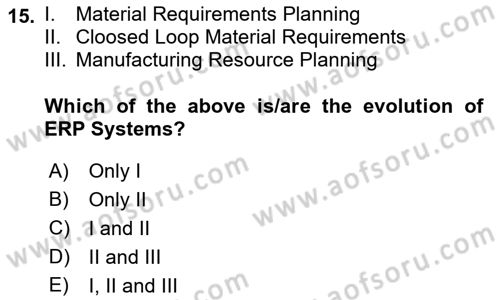 15. I. Material Requirements Planning
II. Cloosed Loop Material Requirements
III. Manufacturing Resource Planning

Which of the above is/are the evolution of ERP Systems?

A) Only I
B) Only II
C) I and II
D) II and III
E) I, II and III

www.aofsoru.com